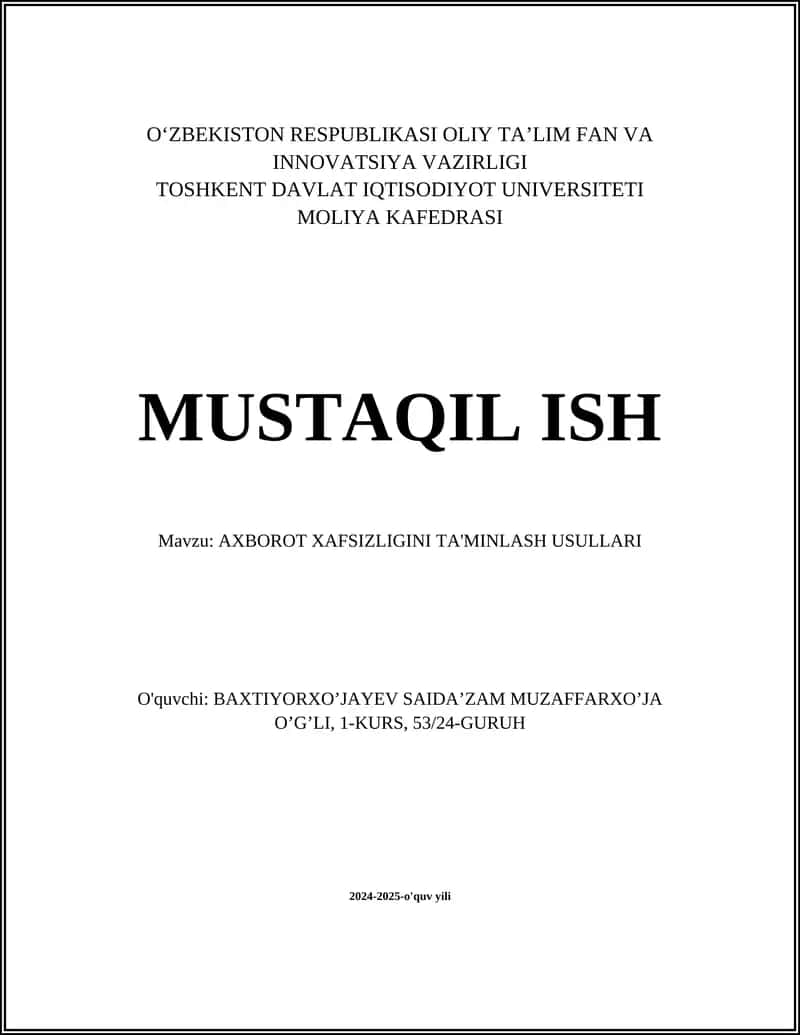 O‘ZBEKISTON RESPUBLIKASI OLIY TA’LIM FAN VA INNOVATSIYA VAZIRLIGI
TOSHKENT DAVLAT IQTISODIYOT UNIVERSITETI
MOLIYA KAFEDRASI

MUSTAQIL ISH

Mavzu: AXBOROT XAFSIZLIGINI TA'MINLASH USULLARI

O'quvchi: BAXTIYORXO’JAYEV SAIDA’ZAM MUZAFFARXO’JA O’G’LI, 1-KURS, 53/24-GURUH

2024-2025-o'quv yili